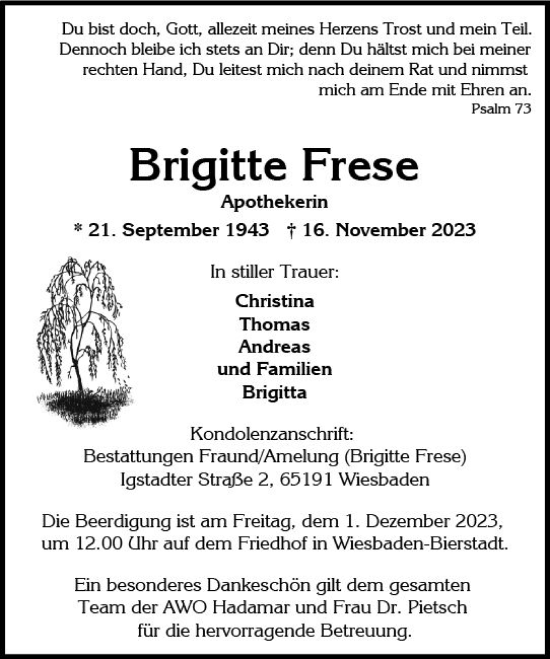 Du bist doch, Gott, allezeit meines Herzens Trost und mein Teil. Dennoch bleibe ich stets an Dir; denn Du hältst mich bei meiner rechten Hand, Du leitest mich nach deinem Rat und nimmst mich am Ende mit Ehren an.
Psalm 73

Brigitte Frese
Apothekerin
* 21. September 1943 † 16. November 2023

In stiller Trauer:
Christina
Thomas
Andreas
und Familien
Brigitta

Kondolenzanschrift:
Bestattungen Fraund/Amelung (Brigitte Frese)
Igstadter Straße 2, 65191 Wiesbaden

Die Beerdigung ist am Freitag, dem 1. Dezember 2023, um 12.00 Uhr auf dem Friedhof in Wiesbaden-Bierstadt.

Ein besonderes Dankeschön gilt dem gesamten Team der AWO Hadamar und Frau Dr. Pietsch für die hervorragende Betreuung.